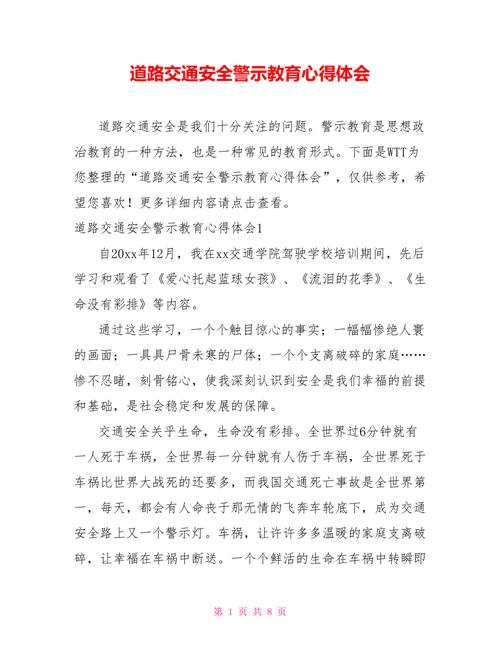 道路交通安全警示教育心得体会

道路交通安全是我们十分关注的问题。警示教育是思想政治教育的一种方法，也是一种常见的教育形式。下面是WTT为您整理的“道路交通安全警示教育心得体会”，仅供参考，希望您喜欢！更多详细内容请点击查看。

道路交通安全警示教育心得体会1

自20xx年12月，我在xx交通学院驾驶学校培训期间，先后学习和观看了《爱心托起蓝球女孩》、《流泪的花季》、《生命没有彩排》等内容。

通过这些学习，一个个触目惊心的事实；一幅幅惨绝人寰的画面；一具具尸骨未寒的尸体；一个个支离破碎的家庭……惨不忍睹，刻骨铭心，使我深刻认识到安全是我们幸福的前提和基础，是社会稳定和发展的保障。

交通安全关乎生命，生命没有彩排。全世界过6分钟就有一人死于车祸，全世界每一分钟就有人伤于车祸，全世界死于车祸比世界大战死的还要多，而我国交通死亡事故是全世界第一，每天，都会有人命丧于那无情的飞奔车轮底下，成为交通安全路上又一个警示灯。车祸，让许许多多温暖的家庭支离破碎，让幸福在车祸中断送。一个个鲜活的生命在车祸中转瞬即

第 1 页 共 8 页